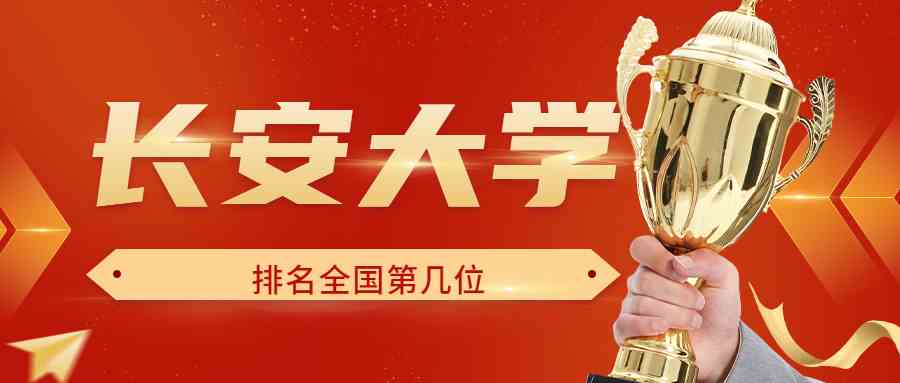 长安大学

排名全国第几位